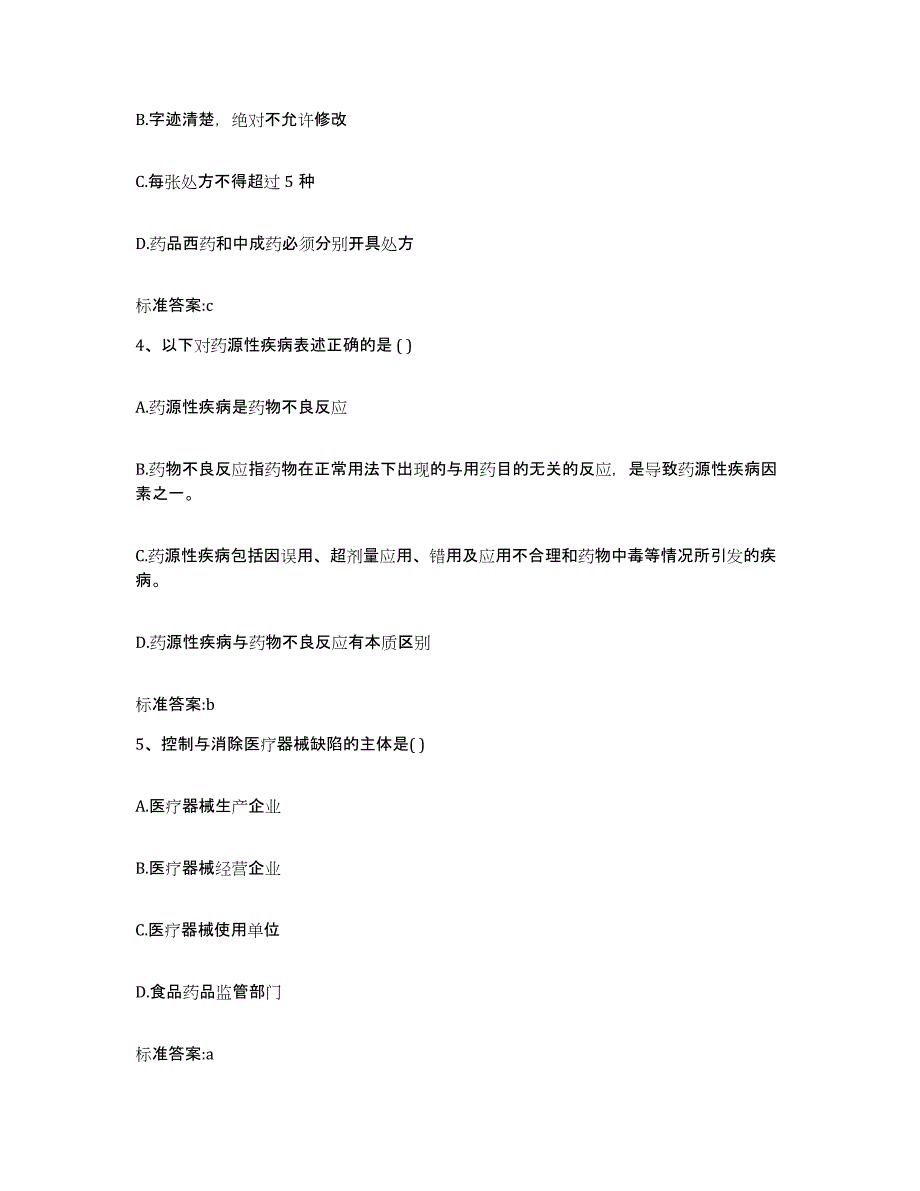 B.字迹清楚，绝对不允许修改

C.每张处方不得超过 5 种

D.药品西药和中成药必须分别开具处方

标准答案:c

4、以下对药源性疾病表述正确的是 ( )

A.药源性疾病是药物不良反应

B.药物不良反应指药物在正常用法下出现的与用药目的无关的反应，是导致药源性疾病因素之一。

C.药源性疾病包括因误用、超剂量应用、错用及应用不合理和药物中毒等情况所引发的疾病。

D.药源性疾病与药物不良反应有本质区别

标准答案:b

5、控制与消除医疗器械缺陷的主体是( )

A.医疗器械生产企业

B.医疗器械经营企业

C.医疗器械使用单位

D.食品药品监管部门

标准答案:a